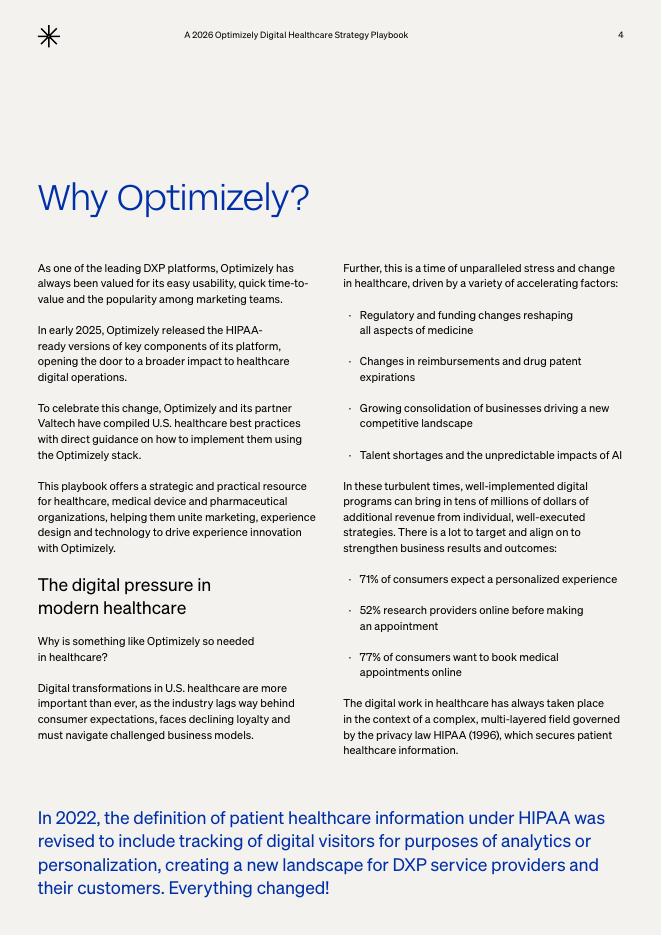 A 2026 Optimizely Digital Healthcare Strategy Playbook

4

Why Optimizely?

As one of the leading DXP platforms, Optimizely has always been valued for its easy usability, quick time-to-value and the popularity among marketing teams.

In early 2025, Optimizely released the HIPAA-ready versions of key components of its platform, opening the door to a broader impact to healthcare digital operations.

To celebrate this change, Optimizely and its partner Valtech have compiled U.S. healthcare best practices with direct guidance on how to implement them using the Optimizely stack.

This playbook offers a strategic and practical resource for healthcare, medical device and pharmaceutical organizations, helping them unite marketing, experience design and technology to drive experience innovation with Optimizely.

The digital pressure in modern healthcare

Why is something like Optimizely so needed in healthcare?

Digital transformations in U.S. healthcare are more important than ever, as the industry lags way behind consumer expectations, faces declining loyalty and must navigate challenged business models.

Further, this is a time of unparalleled stress and change in healthcare, driven by a variety of accelerating factors:

· Regulatory and funding changes reshaping all aspects of medicine

· Changes in reimbursements and drug patent expirations

· Growing consolidation of businesses driving a new competitive landscape

· Talent shortages and the unpredictable impacts of AI

In these turbulent times, well-implemented digital programs can bring in tens of millions of dollars of additional revenue from individual, well-executed strategies. There is a lot to target and align on to strengthen business results and outcomes:

· 71% of consumers expect a personalized experience

· 52% research providers online before making an appointment

· 77% of consumers want to book medical appointments online

The digital work in healthcare has always taken place in the context of a complex, multi-layered field governed by the privacy law HIPAA (1996), which secures patient healthcare information.

In 2022, the definition of patient healthcare information under HIPAA was revised to include tracking of digital visitors for purposes of analytics or personalization, creating a new landscape for DXP service providers and their customers. Everything changed!